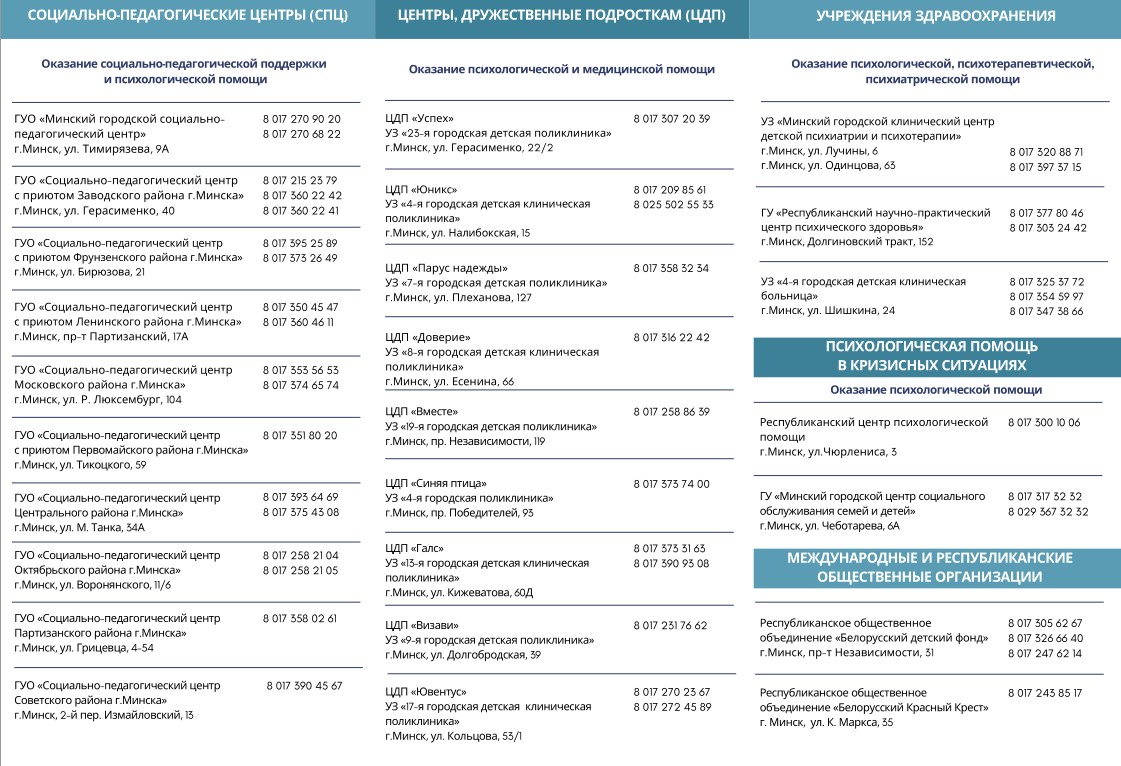 СОЦИАЛЬНО-ПЕДАГОГИЧЕСКИЕ ЦЕНТРЫ (СПЦ)

Оказание социально-педагогической поддержки и психологической помощи

| | |
|---|---|
| ГУО «Минский городской социально-педагогический центр» г.Минск, ул. Тимирязева, 9А | 8 017 270 90 20 8 017 270 68 22 |
| ГУО «Социально-педагогический центр с приютом Заводского района г.Минска» г.Минск, ул. Герасименко, 40 | 8 017 215 23 79 8 017 360 22 42 8 017 360 22 41 |
| ГУО «Социально-педагогический центр с приютом Фрунзенского района г.Минска» г.Минск, ул. Бирюзова, 21 | 8 017 395 25 89 8 017 373 26 49 |
| ГУО «Социально-педагогический центр с приютом Ленинского района г.Минска» г.Минск, пр-т Партизанский, 17А | 8 017 350 45 47 8 017 360 46 11 |
| ГУО «Социально-педагогический центр Московского района г.Минска» г.Минск, ул. Р. Люксембург, 104 | 8 017 353 56 53 8 017 374 65 74 |
| ГУО «Социально-педагогический центр с приютом Первомайского района г.Минска» г.Минск, ул. Тикоцкого, 59 | 8 017 351 80 20 |
| ГУО «Социально-педагогический центр Центрального района г.Минска» г.Минск, ул. М. Танка, 34А | 8 017 393 64 69 8 017 375 43 08 |
| ГУО «Социально-педагогический центр Октябрьского района г.Минска» г.Минск, ул. Воронянского, 11/6 | 8 017 258 21 04 8 017 258 21 05 |
| ГУО «Социально-педагогический центр Партизанского района г.Минска» г.Минск, ул. Грицевца, 4-54 | 8 017 358 02 61 |
| ГУО «Социально-педагогический центр Советского района г.Минска» г.Минск, 2-й пер. Измайловский, 13 | 8 017 390 45 67 |

ЦЕНТРЫ, ДРУЖЕСТВЕННЫЕ ПОДРОСТКАМ (ЦДП)

Оказание психологической и медицинской помощи

| | |
|---|---|
| ЦДП «Успех» УЗ «23-я городская детская поликлиника» г.Минск, ул. Герасименко, 22/2 | 8 017 307 20 39 |
| ЦДП «Юникс» УЗ «4-я городская детская клиническая поликлиника» г.Минск, ул. Налибокская, 15 | 8 017 209 85 61 8 025 502 55 33 |
| ЦДП «Парус надежды» УЗ «7-я городская детская поликлиника» г.Минск, ул. Плеханова, 127 | 8 017 358 32 34 |
| ЦДП «Доверие» УЗ «8-я городская детская клиническая поликлиника» г.Минск, ул. Есенина, 66 | 8 017 316 22 42 |
| ЦДП «Вместе» УЗ «19-я городская детская поликлиника» г.Минск, пр. Независимости, 119 | 8 017 258 86 39 |
| ЦДП «Синяя птица» УЗ «4-я городская поликлиника» г.Минск, пр. Победителей, 93 | 8 017 373 74 00 |
| ЦДП «Галс» УЗ «13-я городская детская клиническая поликлиника» г.Минск, ул. Кижеватова, 60Д | 8 017 373 31 63 8 017 390 93 08 |
| ЦДП «Визави» УЗ «9-я городская детская поликлиника» г.Минск, ул. Долгобродская, 39 | 8 017 231 76 62 |
| ЦДП «Ювентус» УЗ «17-я городская детская клиническая поликлиника» г.Минск, ул. Кольцова, 53/1 | 8 017 270 23 67 8 017 272 45 89 |

УЧРЕЖДЕНИЯ ЗДРАВООХРАНЕНИЯ

Оказание психологической, психотерапевтической, психиатрической помощи

| | |
|---|---|
| УЗ «Минский городской клинический центр детской психиатрии и психотерапии» г.Минск, ул. Лучины, 6 г.Минск, ул. Одинцова, 63 | 8 017 320 88 71 8 017 397 37 15 |
| ГУ «Республиканский научно-практический центр психического здоровья» г.Минск, Долгиновский тракт, 152 | 8 017 377 80 46 8 017 303 24 42 |
| УЗ «4-я городская детская клиническая больница» г.Минск, ул. Шишкина, 24 | 8 017 325 37 72 8 017 354 59 97 8 017 347 38 66 |

ПСИХОЛОГИЧЕСКАЯ ПОМОЩЬ В КРИЗИСНЫХ СИТУАЦИЯХ

Оказание психологической помощи

| | |
|---|---|
| Республиканский центр психологической помощи г.Минск, ул.Чюрлениса, 3 | 8 017 300 10 06 |
| ГУ «Минский городской центр социального обслуживания семей и детей» г.Минск, ул. Чеботарева, 6А | 8 017 317 32 32 8 029 367 32 32 |

МЕЖДУНАРОДНЫЕ И РЕСПУБЛИКАНСКИЕ ОБЩЕСТВЕННЫЕ ОРГАНИЗАЦИИ

| | |
|---|---|
| Республиканское общественное объединение «Белорусский детский фонд» г.Минск, пр-т Независимости, 31 | 8 017 305 62 67 8 017 326 66 40 8 017 247 62 14 |
| Республиканское общественное объединение «Белорусский Красный Крест» г. Минск, ул. К. Маркса, 35 | 8 017 243 85 17 |